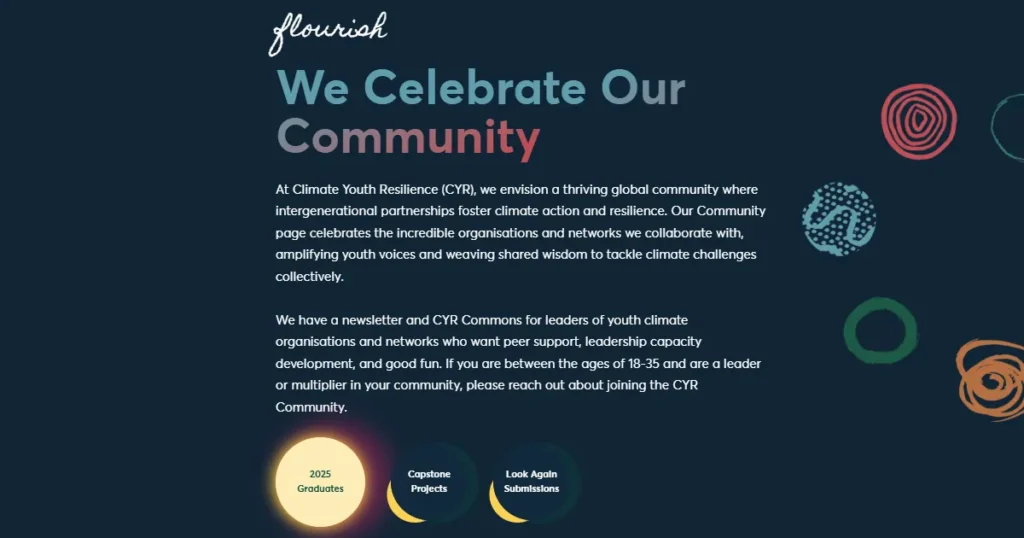 flourish

We Celebrate Our Community

At Climate Youth Resilience (CYR), we envision a thriving global community where intergenerational partnerships foster climate action and resilience. Our Community page celebrates the incredible organisations and networks we collaborate with, amplifying youth voices and weaving shared wisdom to tackle climate challenges collectively.

We have a newsletter and CYR Commons for leaders of youth climate organisations and networks who want peer support, leadership capacity development, and good fun. If you are between the ages of 18-35 and are a leader or multiplier in your community, please reach out about joining the CYR Community.

2025 Graduates

Capstone Projects

Look Again Submissions